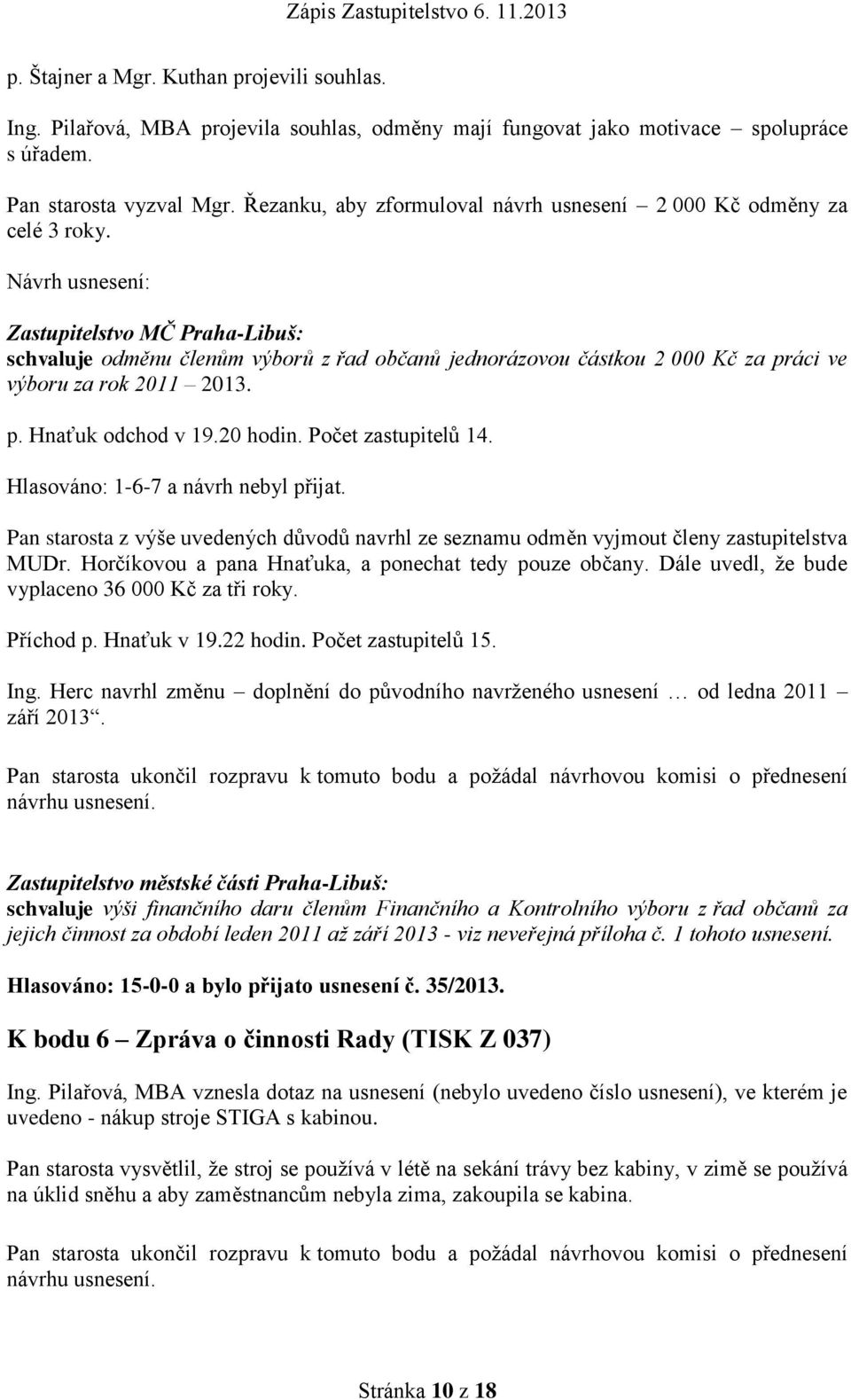 Zápis Zastupitelstvo 6. 11.2013

p. Štajner a Mgr. Kuthan projevili souhlas.

Ing. Pilařová, MBA projevila souhlas, odměny mají fungovat jako motivace – spolupráce s úřadem.

Pan starosta vyzval Mgr. Řezanku, aby zformuloval návrh usnesení – 2 000 Kč odměny za celé 3 roky.

Návrh usnesení:

Zastupitelstvo MČ Praha-Libuš:
schvaluje odměnu členům výborů z řad občanů jednorázovou částkou 2 000 Kč za práci ve výboru za rok 2011 – 2013.

p. Hnaťuk odchod v 19.20 hodin. Počet zastupitelů 14.

Hlasováno: 1-6-7 a návrh nebyl přijat.

Pan starosta z výše uvedených důvodů navrhl ze seznamu odměn vyjmout členy zastupitelstva MUDr. Horčíkovou a pana Hnaťuka, a ponechat tedy pouze občany. Dále uvedl, že bude vyplaceno 36 000 Kč za tři roky.

Příchod p. Hnaťuk v 19.22 hodin. Počet zastupitelů 15.

Ing. Herc navrhl změnu – doplnění do původního navrženého usnesení … od ledna 2011 – září 2013“.

Pan starosta ukončil rozpravu k tomuto bodu a požádal návrhovou komisi o přednesení návrhu usnesení.

Zastupitelstvo městské části Praha-Libuš:
schvaluje výši finančního daru členům Finančního a Kontrolního výboru z řad občanů za jejich činnost za období leden 2011 až září 2013 - viz neveřejná příloha č. 1 tohoto usnesení.

Hlasováno: 15-0-0 a bylo přijato usnesení č. 35/2013.

K bodu 6 – Zpráva o činnosti Rady (TISK Z 037)

Ing. Pilařová, MBA vznesla dotaz na usnesení (nebylo uvedeno číslo usnesení), ve kterém je uvedeno - nákup stroje STIGA s kabinou.

Pan starosta vysvětlil, že stroj se používá v létě na sekání trávy bez kabiny, v zimě se používá na úklid sněhu a aby zaměstnancům nebyla zima, zakoupila se kabina.

Pan starosta ukončil rozpravu k tomuto bodu a požádal návrhovou komisi o přednesení návrhu usnesení.

Stránka 10 z 18